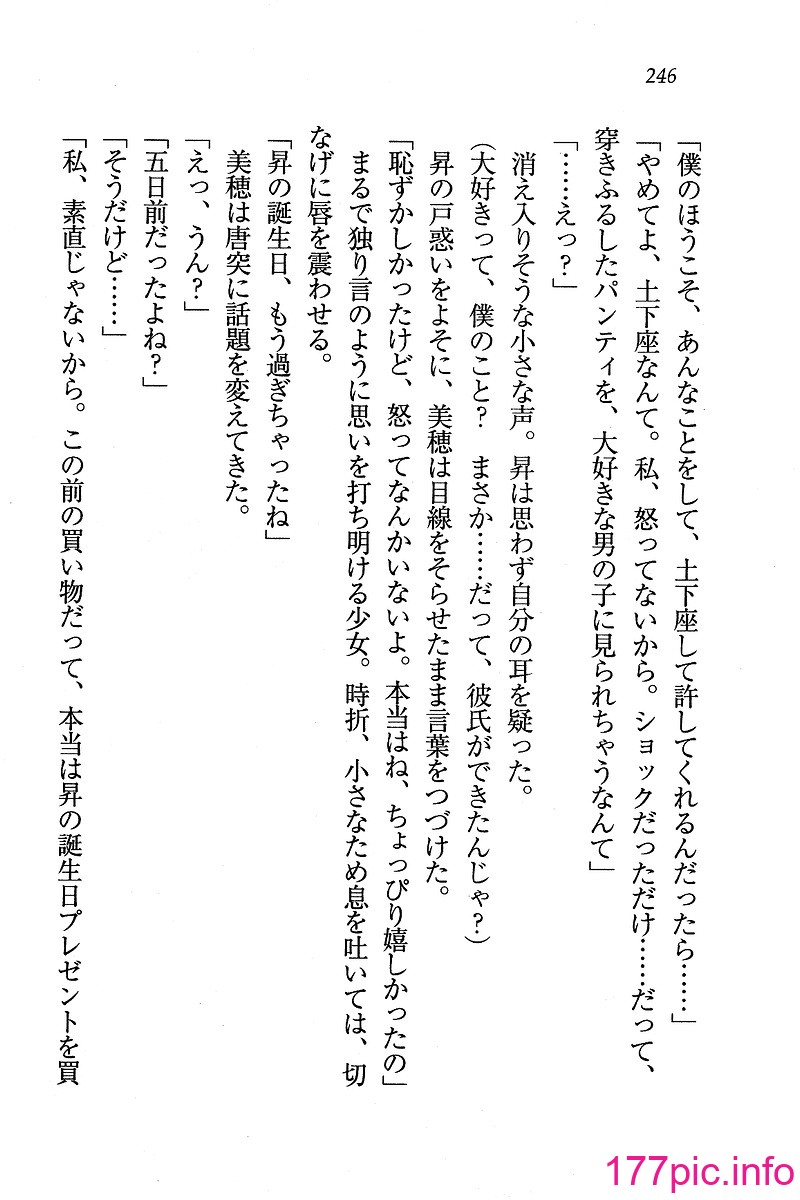 246

「僕のほうこそ、あんなことをして、土下座して許してくれるんだったら……」

「やめてよ、土下座なんて。私、怒ってないから。ショックだっただけ……だって、穿きふるしたパンティを、大好きな男の子に見られちゃうなんて」

「……えっ？」

消え入りそうな小さな声。昇は思わず自分の耳を疑った。

（大好きって、僕のこと？　まさか……だって、彼氏ができたんじゃ？）

昇の戸惑いをよそに、美穂は目線をそらせたまま言葉をつづけた。

「恥ずかしかったけど、怒ってなんかいないよ。本当はね、ちょっぴり嬉しかったの」

まるで独り言のように思いを打ち明ける少女。時折、小さなため息を吐いては、切なげに唇を震わせる。

「昇の誕生日、もう過ぎちゃったね」

美穂は唐突に話題を変えてきた。

「えっ、うん？」

「五日前だったよね？」

「そうだけど……」

「私、素直じゃないから。この前の買い物だって、本当は昇の誕生日プレゼントを買

177pic.info